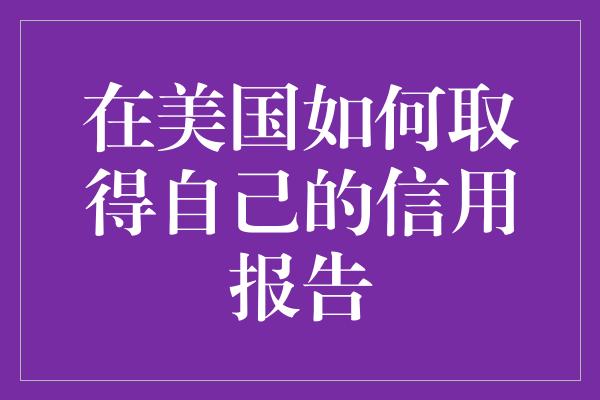 在美国如何取得自己的信用报告